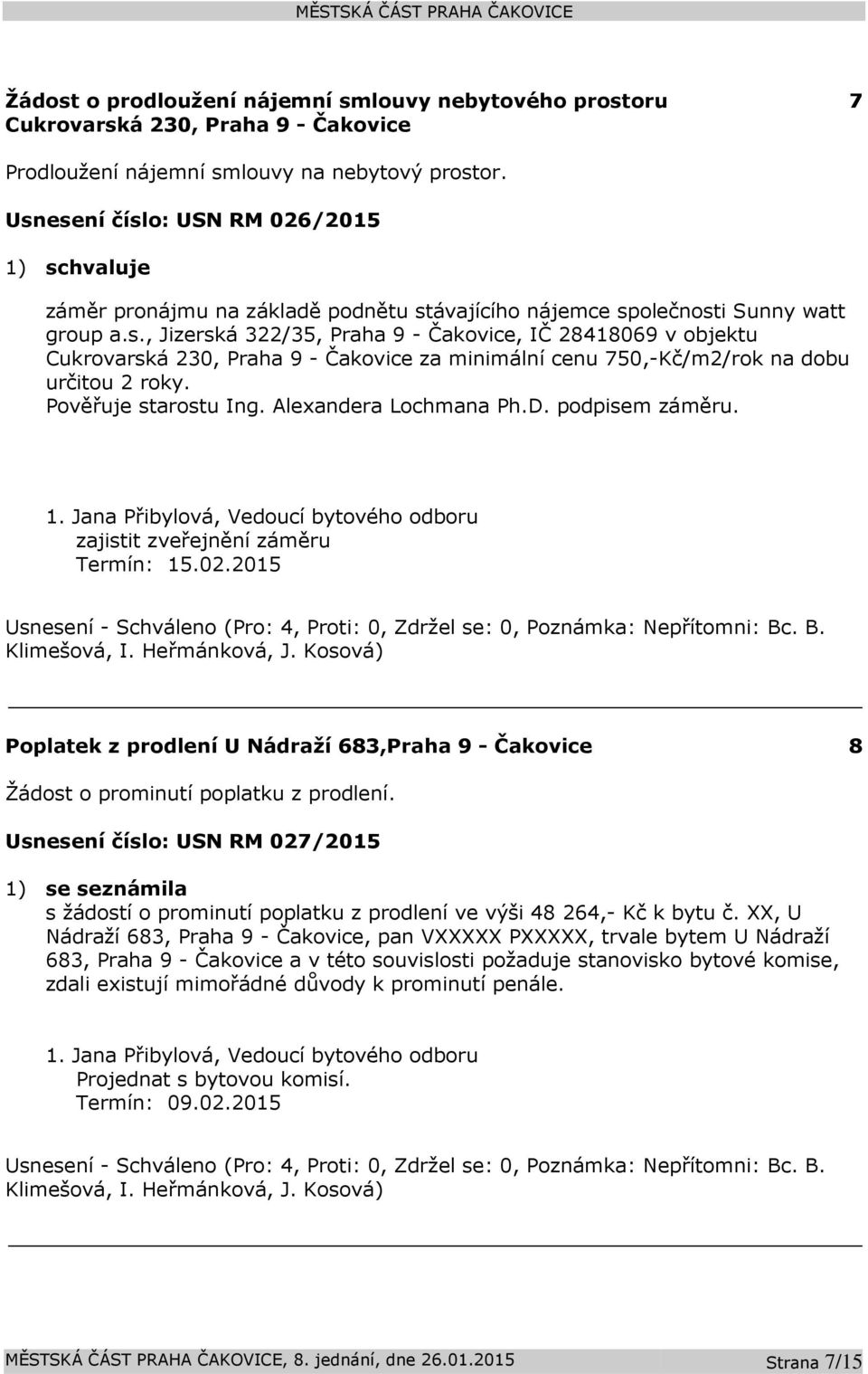 MĚSTSKÁ ČÁST PRAHA ČAKOVICE

Žádost o prodloužení nájemní smlouvy nebytového prostoru Cukrovarská 230, Praha 9 - Čakovice 7

Prodloužení nájemní smlouvy na nebytový prostor.

Usnesení číslo: USN RM 026/2015

1) schvaluje

záměr pronájmu na základě podnětu stávajícího nájemce společnosti Sunny watt group a.s., Jizerská 322/35, Praha 9 - Čakovice, IČ 28418069 v objektu Cukrovarská 230, Praha 9 - Čakovice za minimální cenu 750,-Kč/m2/rok na dobu určitou 2 roky.
Pověřuje starostu Ing. Alexandera Lochmana Ph.D. podpisem záměru.

1. Jana Přibylová, Vedoucí bytového odboru
zajistit zveřejnění záměru
Termín: 15.02.2015

Usnesení - Schváleno (Pro: 4, Proti: 0, Zdržel se: 0, Poznámka: Nepřítomni: Bc. B. Klimešová, I. Heřmánková, J. Kosová)

Poplatek z prodlení U Nádraží 683,Praha 9 - Čakovice 8

Žádost o prominutí poplatku z prodlení.

Usnesení číslo: USN RM 027/2015

1) se seznámila
s žádostí o prominutí poplatku z prodlení ve výši 48 264,- Kč k bytu č. XX, U Nádraží 683, Praha 9 - Čakovice, pan VXXXXX PXXXXX, trvale bytem U Nádraží 683, Praha 9 - Čakovice a v této souvislosti požaduje stanovisko bytové komise, zdali existují mimořádné důvody k prominutí penále.

1. Jana Přibylová, Vedoucí bytového odboru
Projednat s bytovou komisí.
Termín: 09.02.2015

Usnesení - Schváleno (Pro: 4, Proti: 0, Zdržel se: 0, Poznámka: Nepřítomni: Bc. B. Klimešová, I. Heřmánková, J. Kosová)

MĚSTSKÁ ČÁST PRAHA ČAKOVICE, 8. jednání, dne 26.01.2015 Strana 7/15